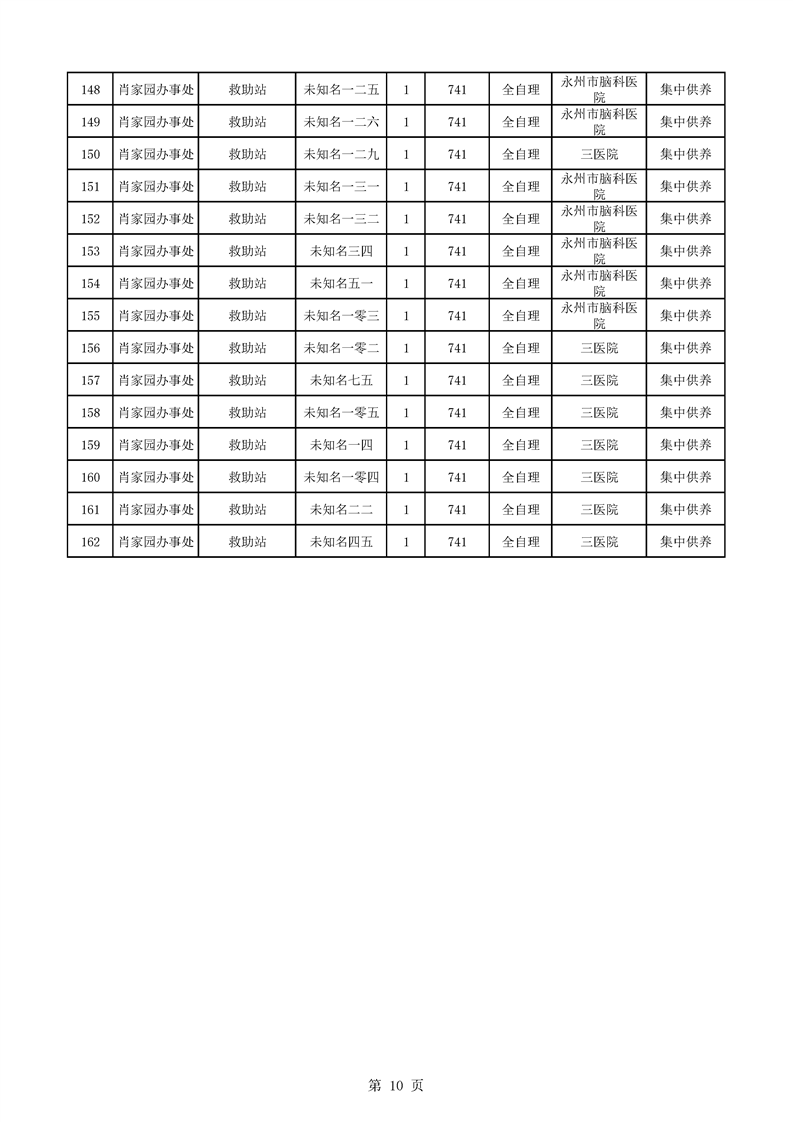 | 148 | 肖家园办事处 | 救助站 | 未知名一二五 | 1 | 741 | 全自理 | 永州市脑科医院 | 集中供养 |
|---|---|---|---|---|---|---|---|---|
| 149 | 肖家园办事处 | 救助站 | 未知名一二六 | 1 | 741 | 全自理 | 永州市脑科医院 | 集中供养 |
| 150 | 肖家园办事处 | 救助站 | 未知名一二九 | 1 | 741 | 全自理 | 三医院 | 集中供养 |
| 151 | 肖家园办事处 | 救助站 | 未知名一三一 | 1 | 741 | 全自理 | 永州市脑科医院 | 集中供养 |
| 152 | 肖家园办事处 | 救助站 | 未知名一三二 | 1 | 741 | 全自理 | 永州市脑科医院 | 集中供养 |
| 153 | 肖家园办事处 | 救助站 | 未知名三四 | 1 | 741 | 全自理 | 永州市脑科医院 | 集中供养 |
| 154 | 肖家园办事处 | 救助站 | 未知名五一 | 1 | 741 | 全自理 | 永州市脑科医院 | 集中供养 |
| 155 | 肖家园办事处 | 救助站 | 未知名一零三 | 1 | 741 | 全自理 | 永州市脑科医院 | 集中供养 |
| 156 | 肖家园办事处 | 救助站 | 未知名一零二 | 1 | 741 | 全自理 | 三医院 | 集中供养 |
| 157 | 肖家园办事处 | 救助站 | 未知名七五 | 1 | 741 | 全自理 | 三医院 | 集中供养 |
| 158 | 肖家园办事处 | 救助站 | 未知名一零五 | 1 | 741 | 全自理 | 三医院 | 集中供养 |
| 159 | 肖家园办事处 | 救助站 | 未知名一四 | 1 | 741 | 全自理 | 三医院 | 集中供养 |
| 160 | 肖家园办事处 | 救助站 | 未知名一零四 | 1 | 741 | 全自理 | 三医院 | 集中供养 |
| 161 | 肖家园办事处 | 救助站 | 未知名二二 | 1 | 741 | 全自理 | 三医院 | 集中供养 |
| 162 | 肖家园办事处 | 救助站 | 未知名四五 | 1 | 741 | 全自理 | 三医院 | 集中供养 |

第 10 页